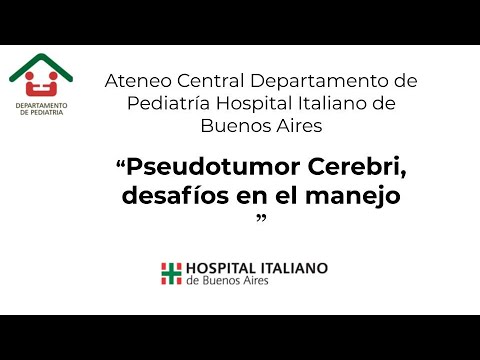 DEPARTAMENTO DE PEDIATRIA

Ateneo Central Departamento de Pediatría Hospital Italiano de Buenos Aires

“Pseudotumor Cerebri, desafíos en el manejo ”

HOSPITAL ITALIANO de Buenos Aires